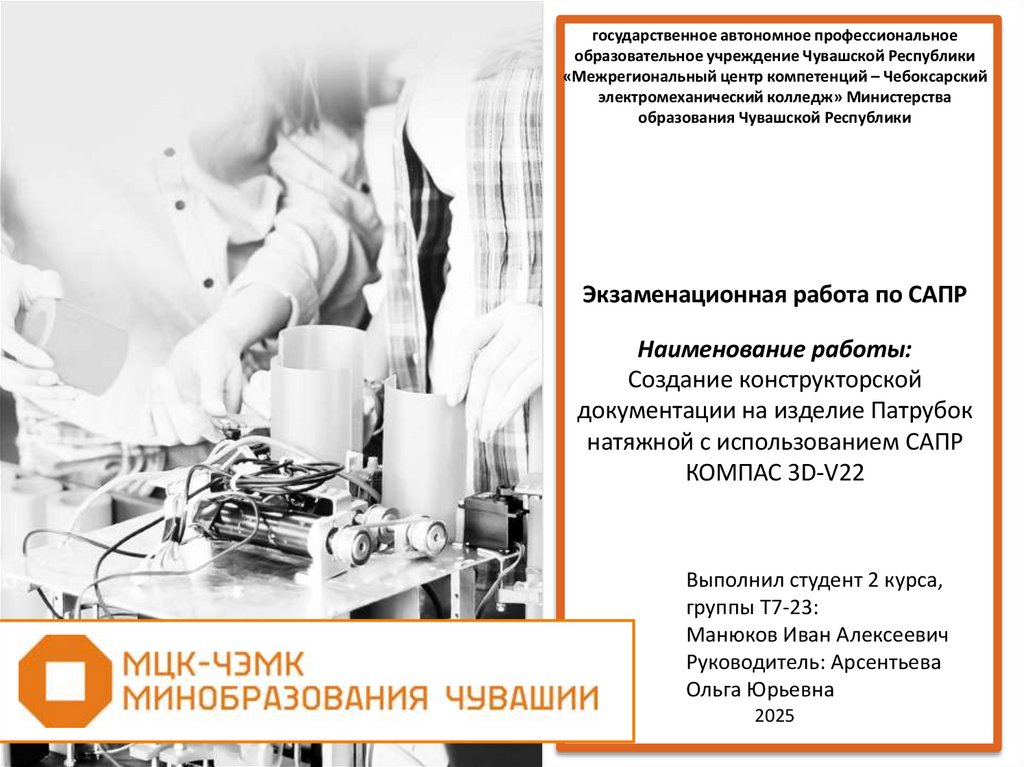 государственное автономное профессиональное образовательное учреждение Чувашской Республики «Межрегиональный центр компетенций – Чебоксарский электромеханический колледж» Министерства образования Чувашской Республики

Экзаменационная работа по САПР

Наименование работы:
Создание конструкторской документации на изделие Патрубок натяжной с использованием САПР КОМПАС 3D-V22

Выполнил студент 2 курса, группы Т7-23:
Манюков Иван Алексеевич
Руководитель: Арсентьева Ольга Юрьевна
2025

МЦК-ЧЭМК
МИНОБРАЗОВАНИЯ ЧУВАШИИ